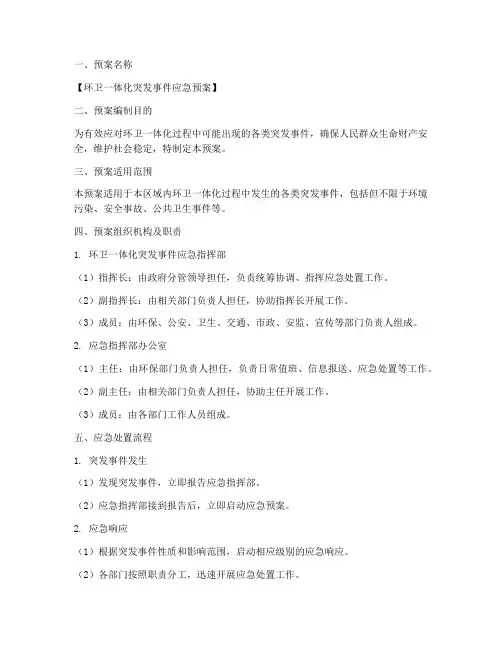 一、预案名称

【环卫一体化突发事件应急预案】

二、预案编制目的

为有效应对环卫一体化过程中可能出现的各类突发事件，确保人民群众生命财产安全，维护社会稳定，特制定本预案。

三、预案适用范围

本预案适用于本区域内环卫一体化过程中发生的各类突发事件，包括但不限于环境污染、安全事故、公共卫生事件等。

四、预案组织机构及职责

1. 环卫一体化突发事件应急指挥部

（1）指挥长：由政府分管领导担任，负责统筹协调、指挥应急处置工作。

（2）副指挥长：由相关部门负责人担任，协助指挥长开展工作。

（3）成员：由环保、公安、卫生、交通、市政、安监、宣传等部门负责人组成。

2. 应急指挥部办公室

（1）主任：由环保部门负责人担任，负责日常值班、信息报送、应急处置等工作。

（2）副主任：由相关部门负责人担任，协助主任开展工作。

（3）成员：由各部门工作人员组成。

五、应急处置流程

1. 突发事件发生

（1）发现突发事件，立即报告应急指挥部。

（2）应急指挥部接到报告后，立即启动应急预案。

2. 应急响应

（1）根据突发事件性质和影响范围，启动相应级别的应急响应。

（2）各部门按照职责分工，迅速开展应急处置工作。